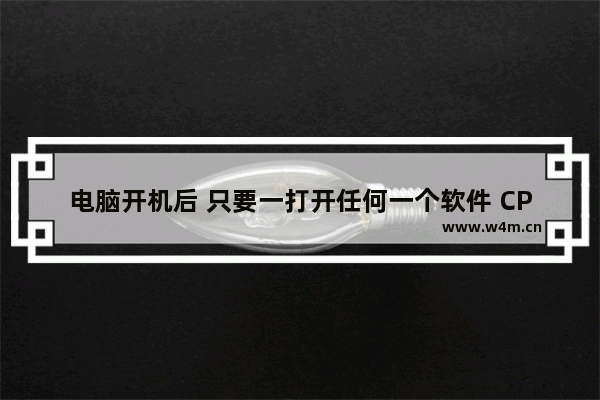 电脑开机后 只要一打开任何一个软件 CP

www.w4m.cn